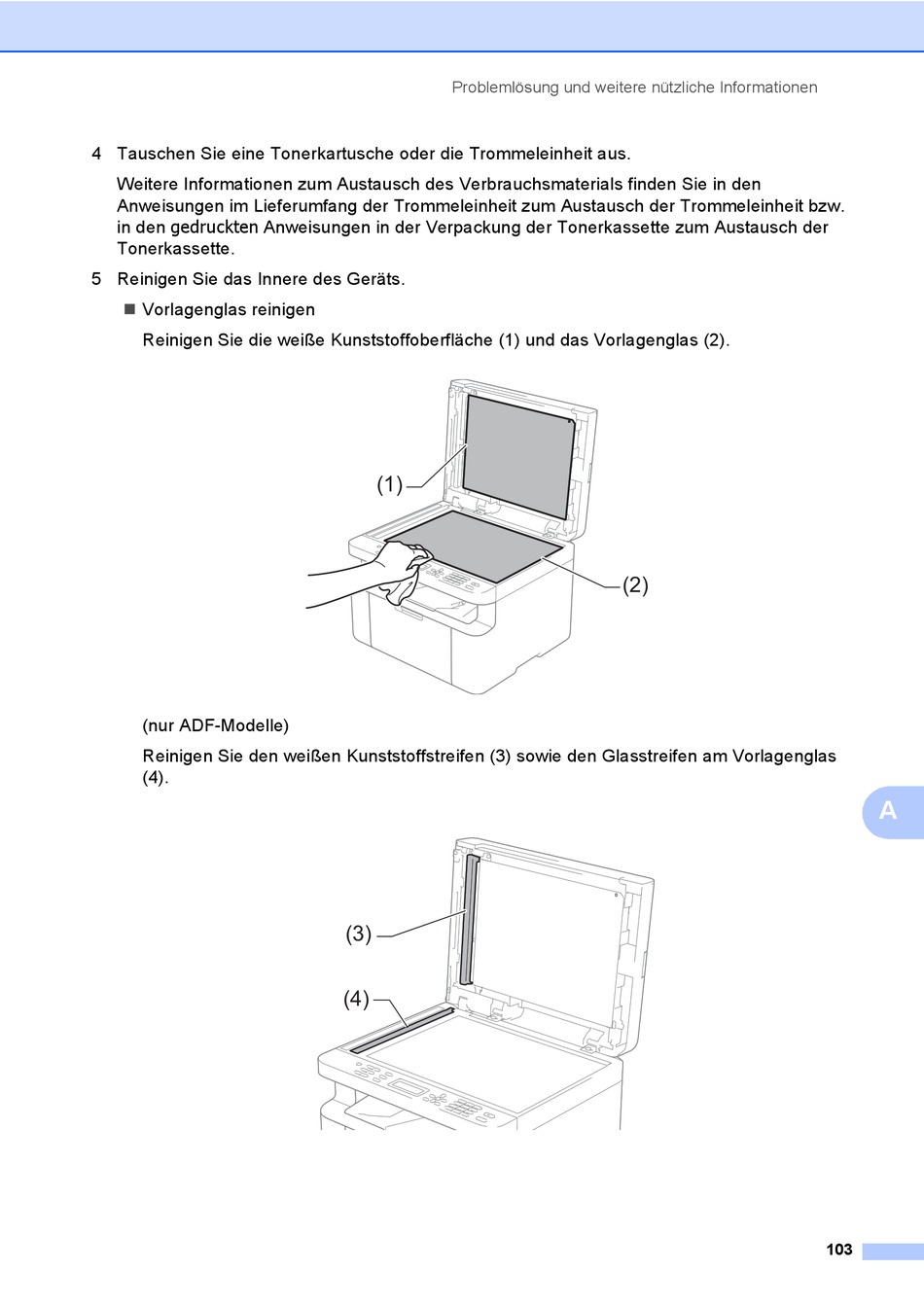 Problemlösung und weitere nützliche Informationen

4 Tauschen Sie eine Tonerkartusche oder die Trommeleinheit aus.

Weitere Informationen zum Austausch des Verbrauchsmaterials finden Sie in den Anweisungen im Lieferumfang der Trommeleinheit zum Austausch der Trommeleinheit bzw. in den gedruckten Anweisungen in der Verpackung der Tonerkassette zum Austausch der Tonerkassette.

5 Reinigen Sie das Innere des Geräts.

■ Vorlagenglas reinigen

Reinigen Sie die weiße Kunststoffoberfläche (1) und das Vorlagenglas (2).

(1)

(2)

(nur ADF-Modelle)

Reinigen Sie den weißen Kunststoffstreifen (3) sowie den Glasstreifen am Vorlagenglas (4).

A

(3)

(4)

103